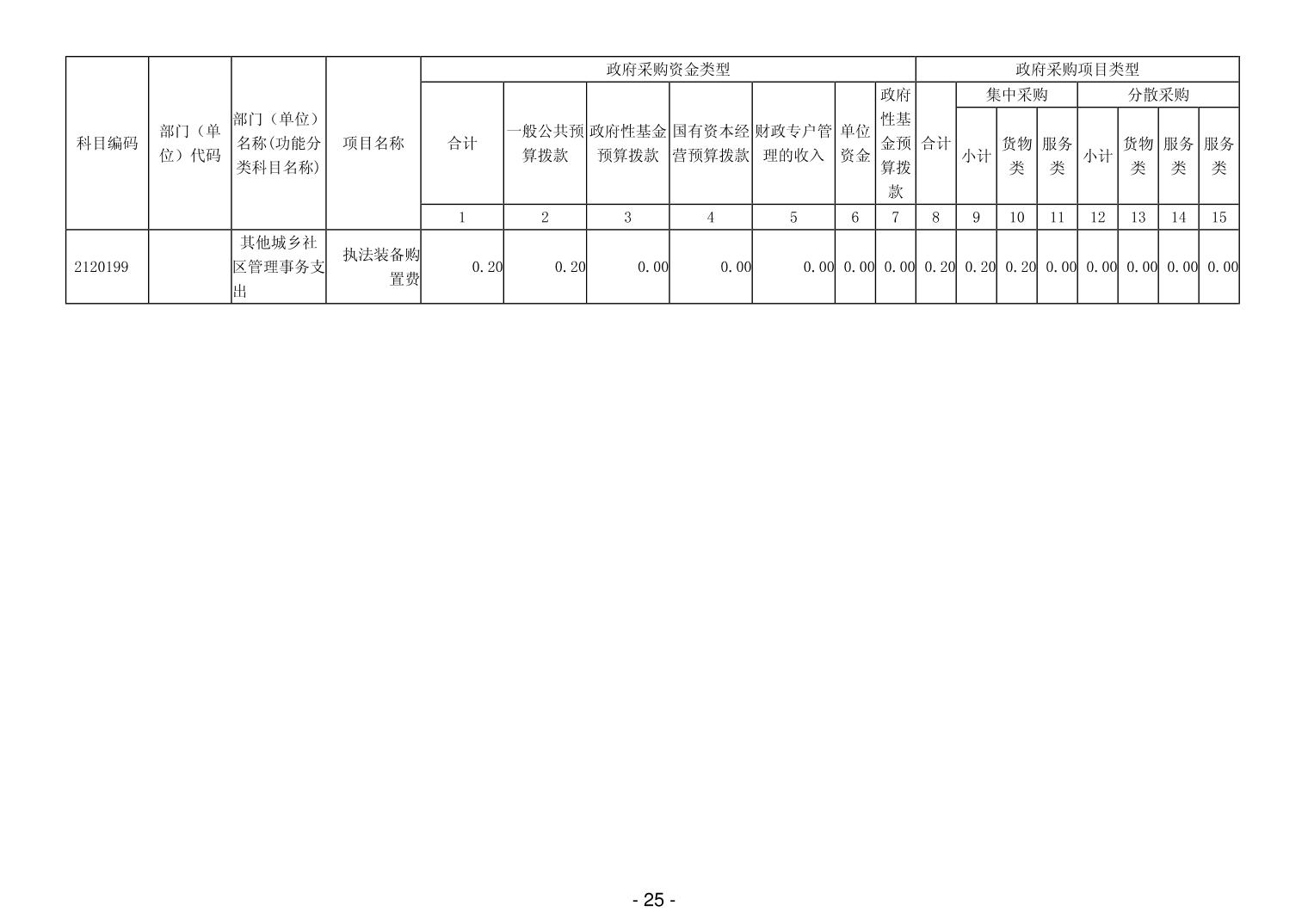 | 科目编码 | 部门（单位）代码 | 部门（单位）名称(功能分类科目名称) | 项目名称 | 政府采购资金类型 |  |  |  |  |  |  | 政府采购项目类型 |  |  |  |  |  |  |  |
|---|---|---|---|---|---|---|---|---|---|---|---|---|---|---|---|---|---|---|
|  |  |  |  | 合计 | 一般公共预算拨款 | 政府性基金预算拨款 | 国有资本经营预算拨款 | 财政专户管理的收入 | 单位资金 | 政府性基金预算拨款 | 合计 | 集中采购 |  |  | 分散采购 |  |  |  |
|  |  |  |  |  |  |  |  |  |  |  |  | 小计 | 货物类 | 服务类 | 小计 | 货物类 | 服务类 | 服务类 |
|  |  |  |  | 1 | 2 | 3 | 4 | 5 | 6 | 7 | 8 | 9 | 10 | 11 | 12 | 13 | 14 | 15 |
| 2120199 |  | 其他城乡社区管理事务支出 | 执法装备购置费 | 0.20 | 0.20 | 0.00 | 0.00 | 0.00 | 0.00 | 0.00 | 0.20 | 0.20 | 0.20 | 0.00 | 0.00 | 0.00 | 0.00 | 0.00 |

- 25 -